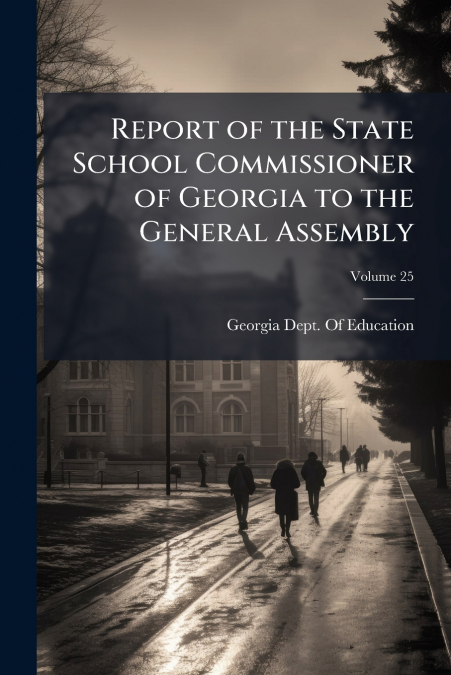 Report of the State School Commissioner of Georgia to the General Assembly

Volume 25

Georgia Dept. Of Education